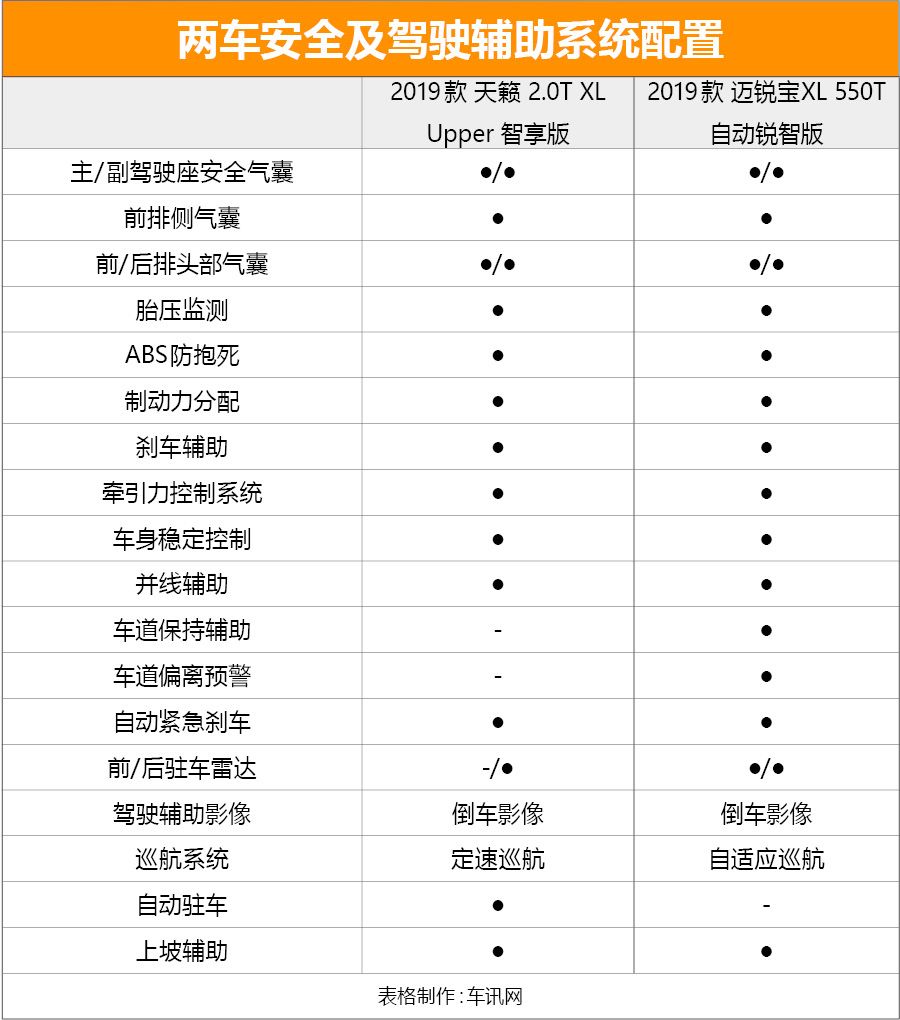 两车安全及驾驶辅助系统配置

| | 2019款 天籁 2.0T XL Upper 智享版 | 2019款 迈锐宝XL 550T 自动锐智版 |
|---|---|---|
| 主/副驾驶座安全气囊 | ●/● | ●/● |
| 前排侧气囊 | ● | ● |
| 前/后排头部气囊 | ●/● | ●/● |
| 胎压监测 | ● | ● |
| ABS防抱死 | ● | ● |
| 制动力分配 | ● | ● |
| 刹车辅助 | ● | ● |
| 牵引力控制系统 | ● | ● |
| 车身稳定控制 | ● | ● |
| 并线辅助 | ● | ● |
| 车道保持辅助 | - | ● |
| 车道偏离预警 | - | ● |
| 自动紧急刹车 | ● | ● |
| 前/后驻车雷达 | -/● | ●/● |
| 驾驶辅助影像 | 倒车影像 | 倒车影像 |
| 巡航系统 | 定速巡航 | 自适应巡航 |
| 自动驻车 | ● | - |
| 上坡辅助 | ● | ● |

表格制作：车讯网